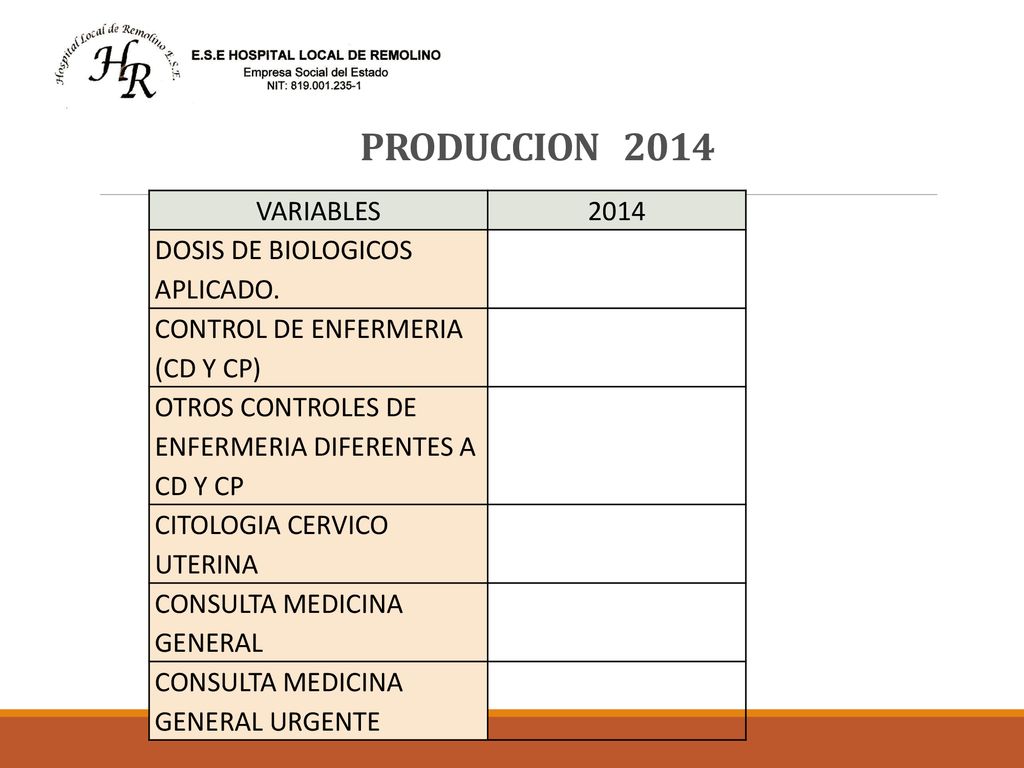 Hospital Local de Remolino E.S.E.
HR
E.S.E HOSPITAL LOCAL DE REMOLINO
Empresa Social del Estado
NIT: 819.001.235-1

PRODUCCION 2014

| VARIABLES | 2014 |
|---|---|
| DOSIS DE BIOLOGICOS APLICADO. | |
| CONTROL DE ENFERMERIA (CD Y CP) | |
| OTROS CONTROLES DE ENFERMERIA DIFERENTES A CD Y CP | |
| CITOLOGIA CERVICO UTERINA | |
| CONSULTA MEDICINA GENERAL | |
| CONSULTA MEDICINA GENERAL URGENTE | |